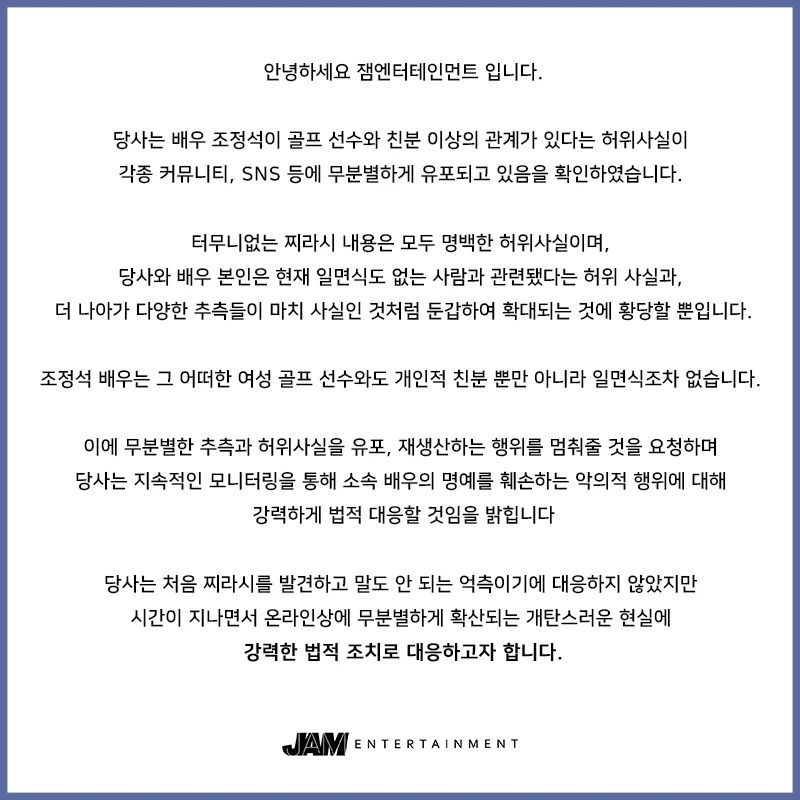 안녕하세요 잼엔터테인먼트 입니다.

당사는 배우 조정석이 골프 선수와 친분 이상의 관계가 있다는 허위사실이 각종 커뮤니티, SNS 등에 무분별하게 유포되고 있음을 확인하였습니다.

터무니없는 찌라시 내용은 모두 명백한 허위사실이며, 당사와 배우 본인은 현재 일면식도 없는 사람과 관련됐다는 허위 사실과, 더 나아가 다양한 추측들이 마치 사실인 것처럼 둔갑하여 확대되는 것에 황당할 뿐입니다.

조정석 배우는 그 어떠한 여성 골프 선수와도 개인적 친분 뿐만 아니라 일면식조차 없습니다.

이에 무분별한 추측과 허위사실을 유포, 재생산하는 행위를 멈춰줄 것을 요청하며 당사는 지속적인 모니터링을 통해 소속 배우의 명예를 훼손하는 악의적 행위에 대해 강력하게 법적 대응할 것임을 밝힙니다

당사는 처음 찌라시를 발견하고 말도 안 되는 억측이기에 대응하지 않았지만 시간이 지나면서 온라인상에 무분별하게 확산되는 개탄스러운 현실에 강력한 법적 조치로 대응하고자 합니다.

JAM ENTERTAINMENT